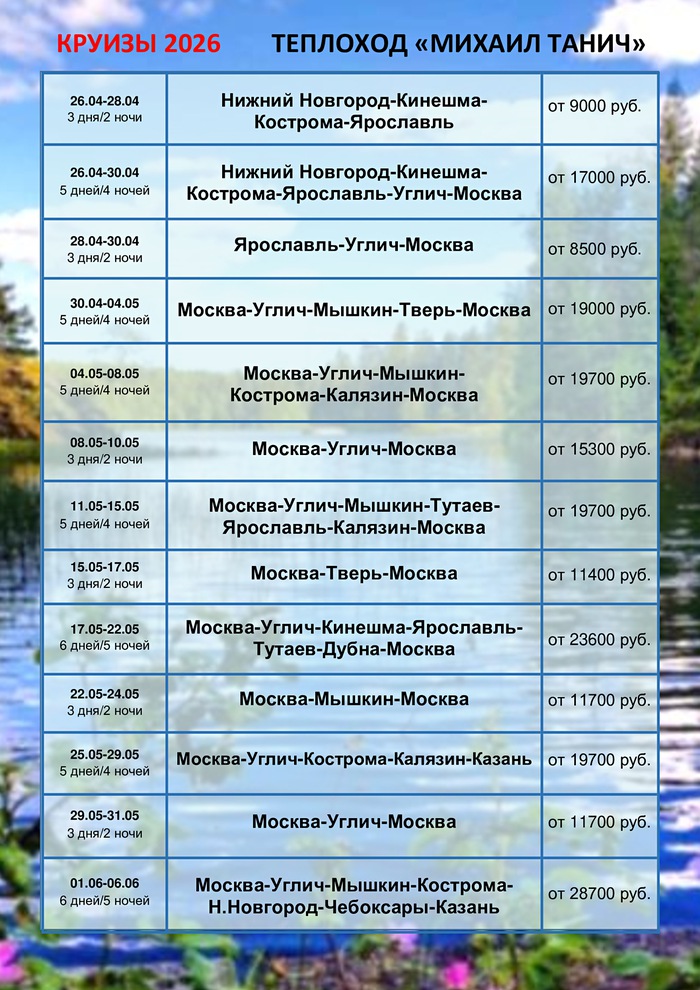 КРУИЗЫ 2026 ТЕПЛОХОД «МИХАИЛ ТАНИЧ»

| 26.04-28.04 3 дня/2 ночи | Нижний Новгород-Кинешма-Кострома-Ярославль | от 9000 руб. |
|---|---|---|
| 26.04-30.04 5 дней/4 ночей | Нижний Новгород-Кинешма-Кострома-Ярославль-Углич-Москва | от 17000 руб. |
| 28.04-30.04 3 дня/2 ночи | Ярославль-Углич-Москва | от 8500 руб. |
| 30.04-04.05 5 дней/4 ночей | Москва-Углич-Мышкин-Тверь-Москва | от 19000 руб. |
| 04.05-08.05 5 дней/4 ночей | Москва-Углич-Мышкин-Кострома-Калязин-Москва | от 19700 руб. |
| 08.05-10.05 3 дня/2 ночи | Москва-Углич-Москва | от 15300 руб. |
| 11.05-15.05 5 дней/4 ночей | Москва-Углич-Мышкин-Тутаев-Ярославль-Калязин-Москва | от 19700 руб. |
| 15.05-17.05 3 дня/2 ночи | Москва-Тверь-Москва | от 11400 руб. |
| 17.05-22.05 6 дней/5 ночей | Москва-Углич-Кинешма-Ярославль-Тутаев-Дубна-Москва | от 23600 руб. |
| 22.05-24.05 3 дня/2 ночи | Москва-Мышкин-Москва | от 11700 руб. |
| 25.05-29.05 5 дней/4 ночей | Москва-Углич-Кострома-Калязин-Казань | от 19700 руб. |
| 29.05-31.05 3 дня/2 ночи | Москва-Углич-Москва | от 11700 руб. |
| 01.06-06.06 6 дней/5 ночей | Москва-Углич-Мышкин-Кострома-Н.Новгород-Чебоксары-Казань | от 28700 руб. |